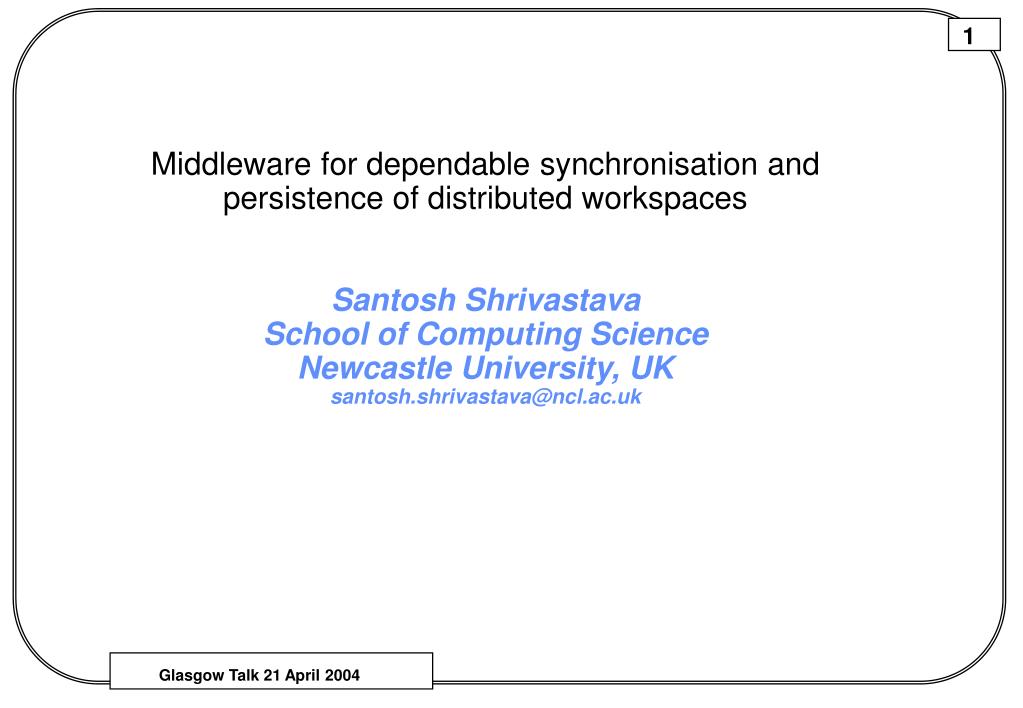 1

Middleware for dependable synchronisation and persistence of distributed workspaces

Santosh Shrivastava
School of Computing Science
Newcastle University, UK
santosh.shrivastava@ncl.ac.uk

Glasgow Talk 21 April 2004